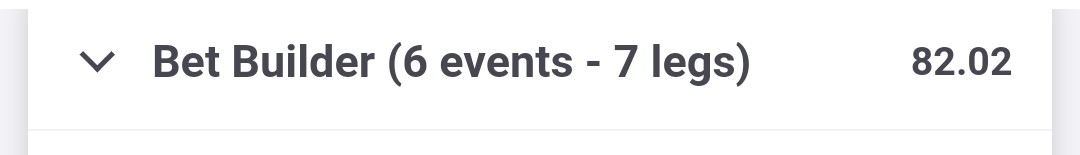 Bet Builder (6 events - 7 legs) 82.02